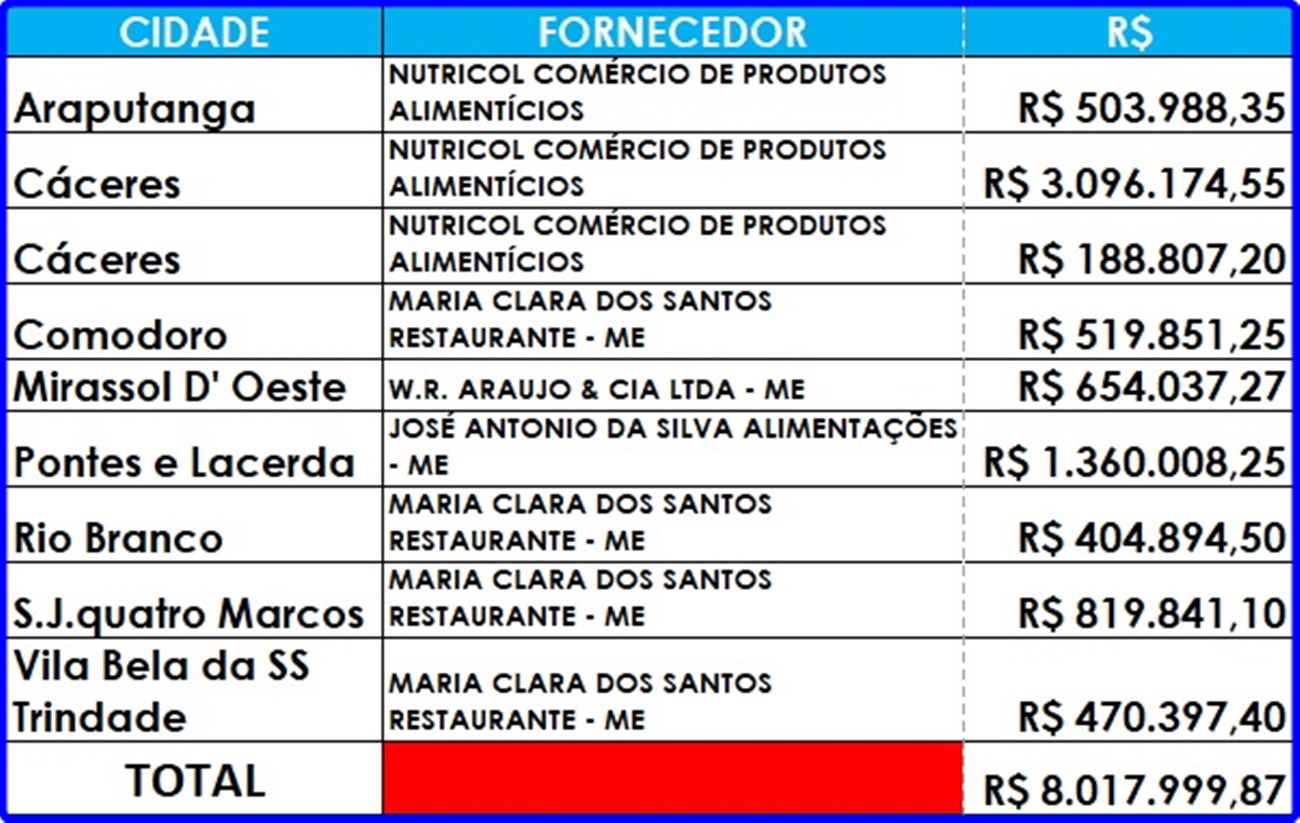 | CIDADE | FORNECEDOR | R$ |
|---|---|---|
| Araputanga | NUTRICOL COMÉRCIO DE PRODUTOS ALIMENTÍCIOS | R$ 503.988,35 |
| Cáceres | NUTRICOL COMÉRCIO DE PRODUTOS ALIMENTÍCIOS | R$ 3.096.174,55 |
| Cáceres | NUTRICOL COMÉRCIO DE PRODUTOS ALIMENTÍCIOS | R$ 188.807,20 |
| Comodoro | MARIA CLARA DOS SANTOS RESTAURANTE - ME | R$ 519.851,25 |
| Mirassol D' Oeste | W.R. ARAUJO & CIA LTDA - ME | R$ 654.037,27 |
| Pontes e Lacerda | JOSÉ ANTONIO DA SILVA ALIMENTAÇÕES - ME | R$ 1.360.008,25 |
| Rio Branco | MARIA CLARA DOS SANTOS RESTAURANTE - ME | R$ 404.894,50 |
| S.J.quatro Marcos | MARIA CLARA DOS SANTOS RESTAURANTE - ME | R$ 819.841,10 |
| Vila Bela da SS Trindade | MARIA CLARA DOS SANTOS RESTAURANTE - ME | R$ 470.397,40 |
| TOTAL | | R$ 8.017.999,87 |